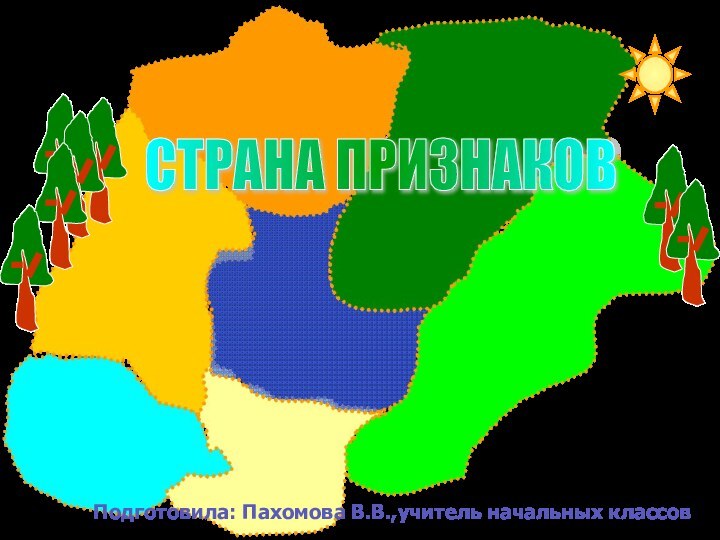 СТРАНА ПРИЗНАКОВ

Подготовила: Пахомова В.В.,учитель начальных классов